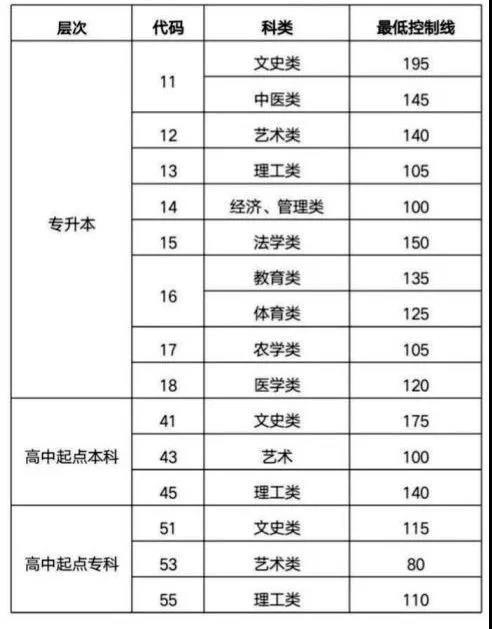 | 层次 | 代码 | 科类 | 最低控制线 |
|---|---|---|---|
| 专升本 | 11 | 文史类 | 195 |
| | | 中医类 | 145 |
| | 12 | 艺术类 | 140 |
| | 13 | 理工类 | 105 |
| | 14 | 经济、管理类 | 100 |
| | 15 | 法学类 | 150 |
| | 16 | 教育类 | 135 |
| | | 体育类 | 125 |
| | 17 | 农学类 | 105 |
| | 18 | 医学类 | 120 |
| 高中起点本科 | 41 | 文史类 | 175 |
| | 43 | 艺术 | 100 |
| | 45 | 理工类 | 140 |
| 高中起点专科 | 51 | 文史类 | 115 |
| | 53 | 艺术类 | 80 |
| | 55 | 理工类 | 110 |